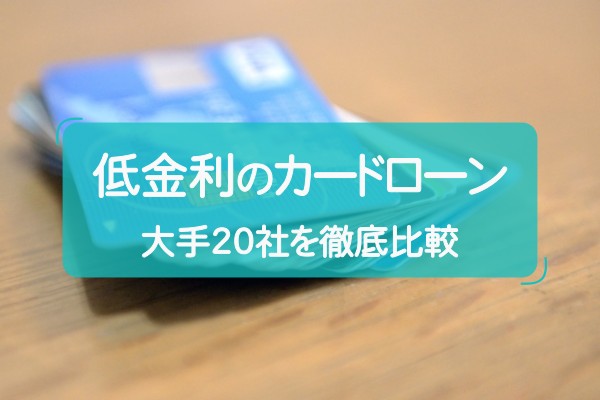 低金利のカードローン
大手20社を徹底比較